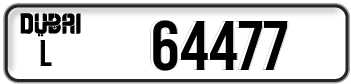 DUBAI
L
64477